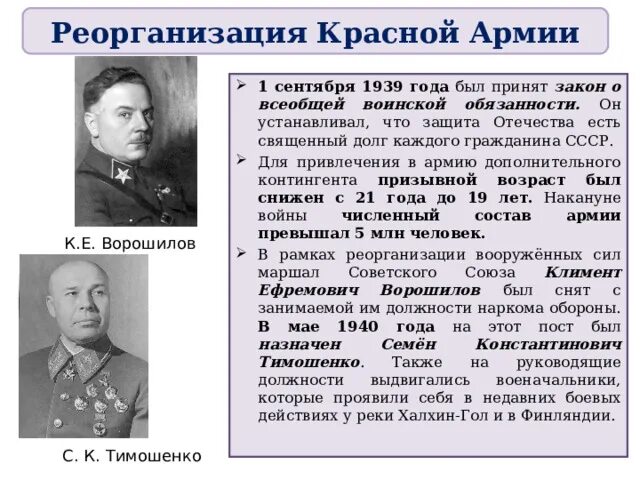 Реорганизация Красной Армии

К.Е. Ворошилов

С. К. Тимошенко

➢ 1 сентября 1939 года был принят закон о всеобщей воинской обязанности. Он устанавливал, что защита Отечества есть священный долг каждого гражданина СССР.

➢ Для привлечения в армию дополнительного контингента призывной возраст был снижен с 21 года до 19 лет. Накануне войны численный состав армии превышал 5 млн человек.

➢ В рамках реорганизации вооружённых сил маршал Советского Союза Климент Ефремович Ворошилов был снят с занимаемой им должности наркома обороны. В мае 1940 года на этот пост был назначен Семён Константинович Тимошенко. Также на руководящие должности выдвигались военачальники, которые проявили себя в недавних боевых действиях у реки Халхин-Гол и в Финляндии.